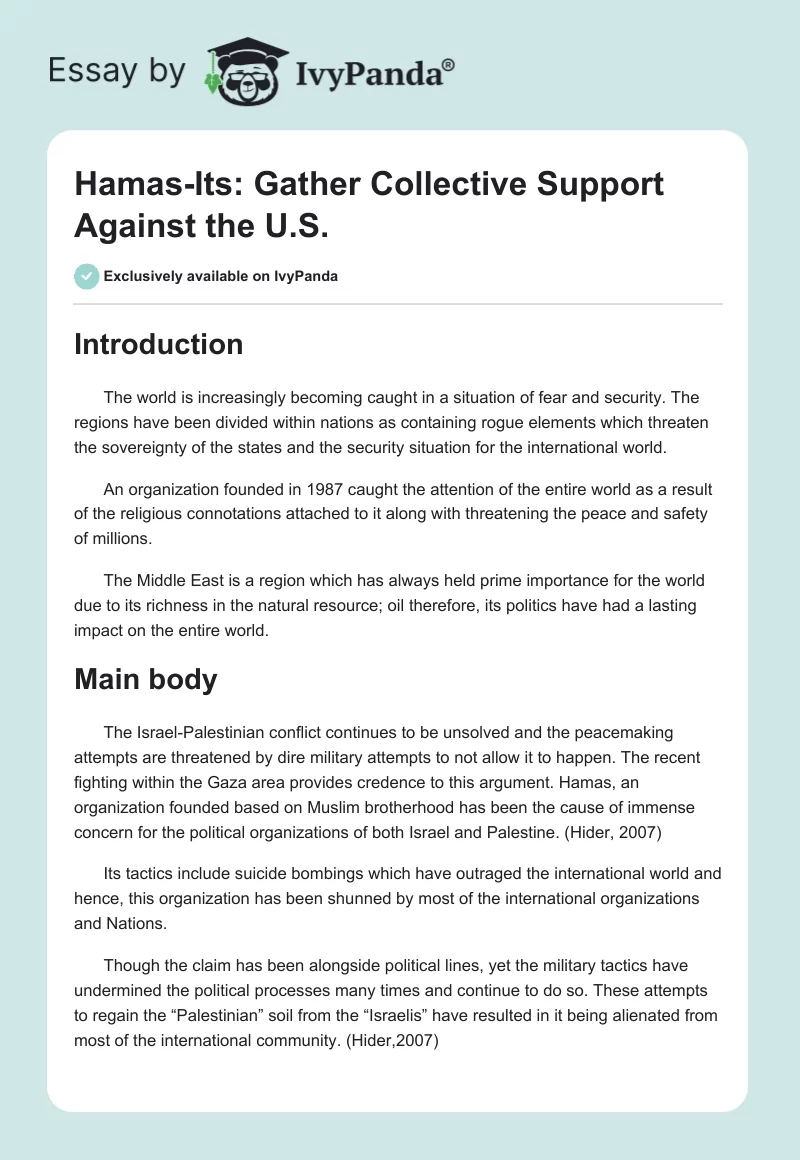 Essay by IvyPanda®

Hamas-Its: Gather Collective Support Against the U.S.

Exclusively available on IvyPanda

Introduction

The world is increasingly becoming caught in a situation of fear and security. The regions have been divided within nations as containing rogue elements which threaten the sovereignty of the states and the security situation for the international world.

An organization founded in 1987 caught the attention of the entire world as a result of the religious connotations attached to it along with threatening the peace and safety of millions.

The Middle East is a region which has always held prime importance for the world due to its richness in the natural resource; oil therefore, its politics have had a lasting impact on the entire world.

Main body

The Israel-Palestinian conflict continues to be unsolved and the peacemaking attempts are threatened by dire military attempts to not allow it to happen. The recent fighting within the Gaza area provides credence to this argument. Hamas, an organization founded based on Muslim brotherhood has been the cause of immense concern for the political organizations of both Israel and Palestine. (Hider, 2007)

Its tactics include suicide bombings which have outraged the international world and hence, this organization has been shunned by most of the international organizations and Nations.

Though the claim has been alongside political lines, yet the military tactics have undermined the political processes many times and continue to do so. These attempts to regain the “Palestinian” soil from the “Israelis” have resulted in it being alienated from most of the international community. (Hider,2007)